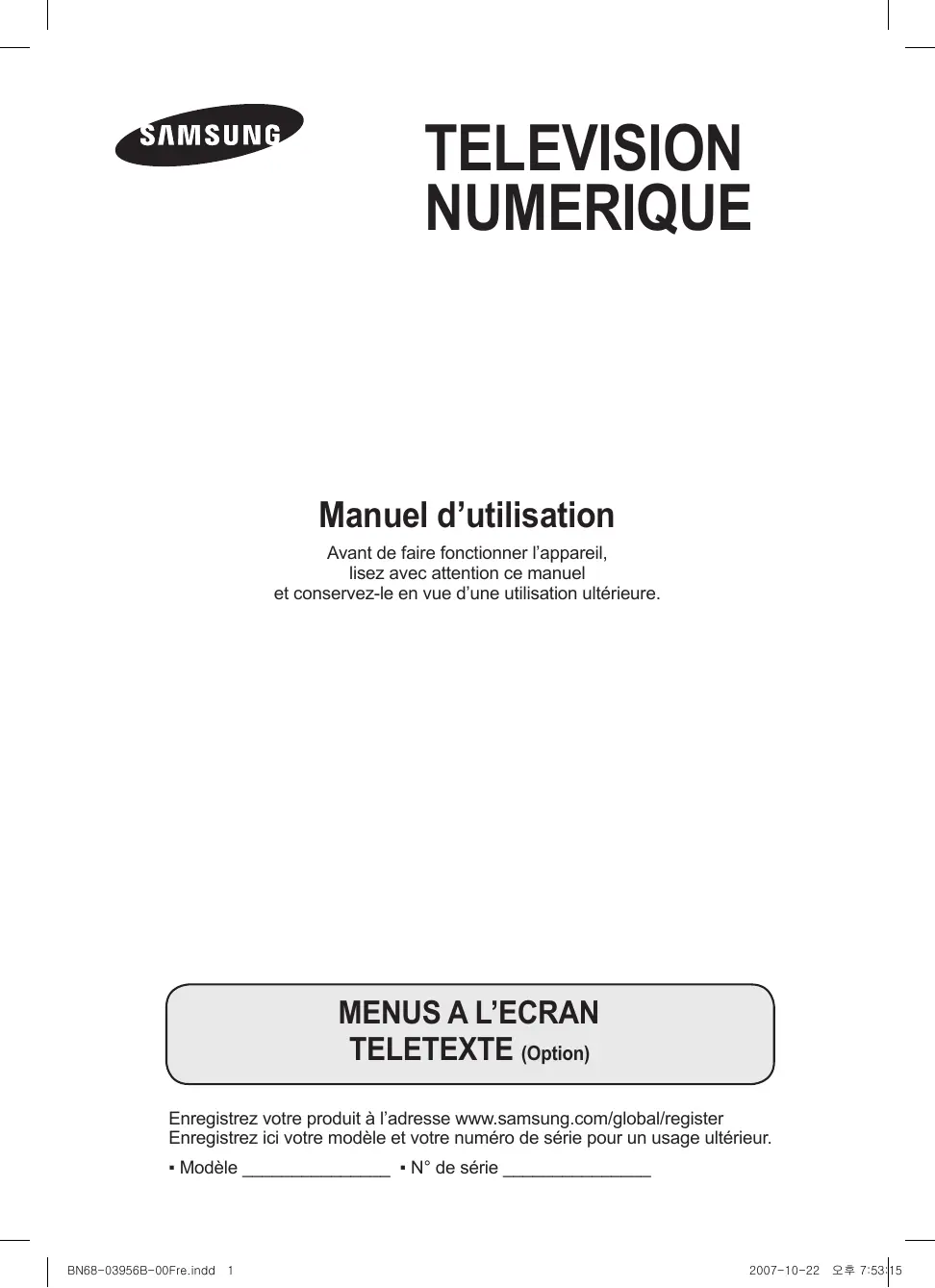 SAMSUNG

TELEVISION NUMERIQUE

Manuel d’utilisation

Avant de faire fonctionner l’appareil, lisez avec attention ce manuel et conservez-le en vue d’une utilisation ultérieure.

MENUS A L’ECRAN
TELETEXTE (Option)

Enregistrez votre produit à l’adresse www.samsung.com/global/register
Enregistrez ici votre modèle et votre numéro de série pour un usage ultérieur.

▪ Modèle _______________ ▪ N° de série _______________

BN68-03956B-00Fre.indd 1

2007-10-22 오후 7:53:15